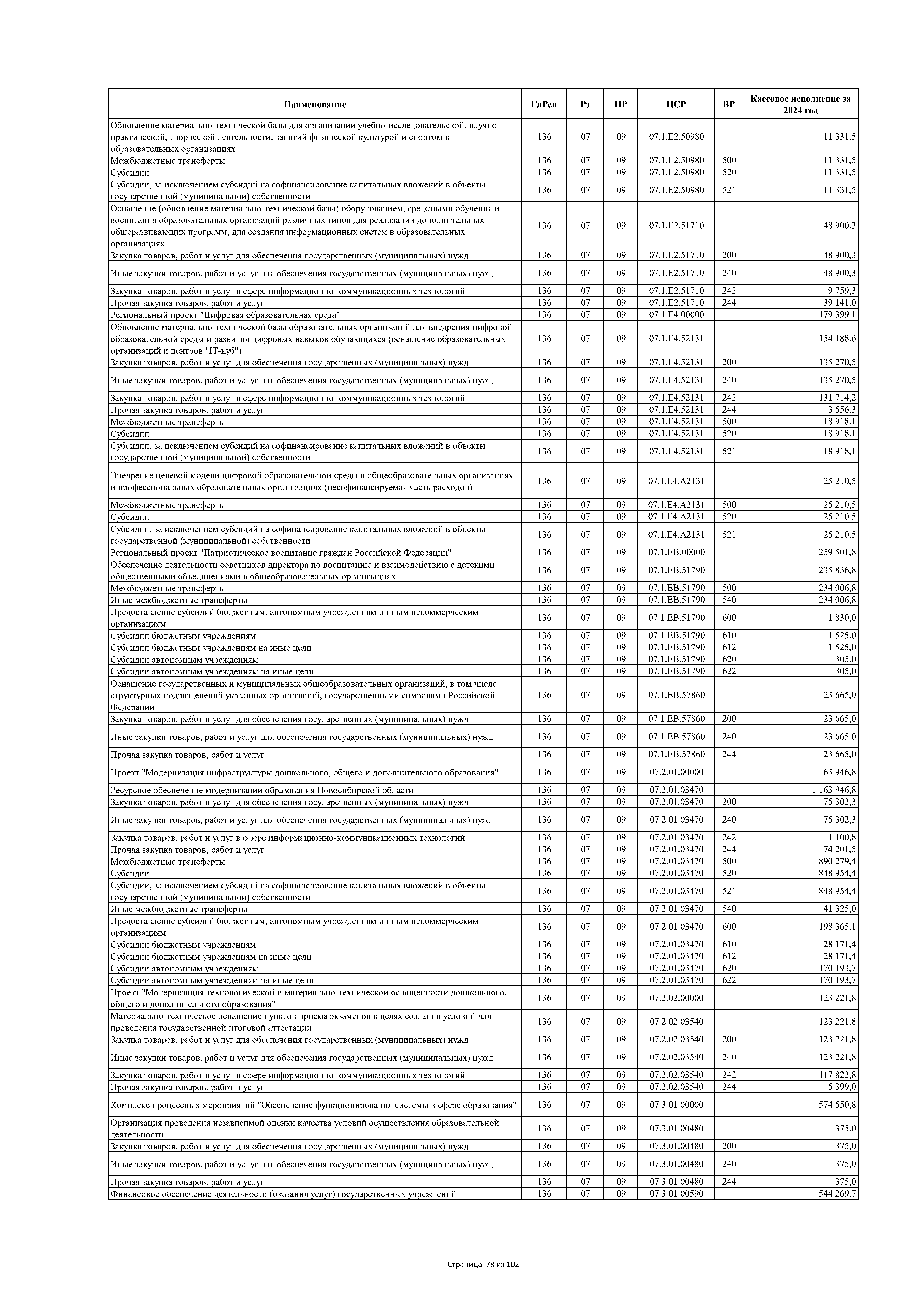 | Наименование | ГлРсп | Рз | ПР | ЦСР | ВР | Кассовое исполнение за 2024 год |
|---|---|---|---|---|---|---|
| Обновление материально-технической базы для организации учебно-исследовательской, научно-практической, творческой деятельности, занятий физической культурой и спортом в образовательных организациях | 136 | 07 | 09 | 07.1.E2.50980 | | 11 331,5 |
| Межбюджетные трансферты | 136 | 07 | 09 | 07.1.E2.50980 | 500 | 11 331,5 |
| Субсидии | 136 | 07 | 09 | 07.1.E2.50980 | 520 | 11 331,5 |
| Субсидии, за исключением субсидий на софинансирование капитальных вложений в объекты государственной (муниципальной) собственности | 136 | 07 | 09 | 07.1.E2.50980 | 521 | 11 331,5 |
| Оснащение (обновление материально-технической базы) оборудованием, средствами обучения и воспитания образовательных организаций различных типов для реализации дополнительных общеразвивающих программ, для создания информационных систем в образовательных организациях | 136 | 07 | 09 | 07.1.E2.51710 | | 48 900,3 |
| Закупка товаров, работ и услуг для обеспечения государственных (муниципальных) нужд | 136 | 07 | 09 | 07.1.E2.51710 | 200 | 48 900,3 |
| Иные закупки товаров, работ и услуг для обеспечения государственных (муниципальных) нужд | 136 | 07 | 09 | 07.1.E2.51710 | 240 | 48 900,3 |
| Закупка товаров, работ и услуг в сфере информационно-коммуникационных технологий | 136 | 07 | 09 | 07.1.E2.51710 | 242 | 9 759,3 |
| Прочая закупка товаров, работ и услуг | 136 | 07 | 09 | 07.1.E2.51710 | 244 | 39 141,0 |
| Региональный проект "Цифровая образовательная среда" | 136 | 07 | 09 | 07.1.E4.00000 | | 179 399,1 |
| Обновление материально-технической базы образовательных организаций для внедрения цифровой образовательной среды и развития цифровых навыков обучающихся (оснащение образовательных организаций и центров "IT-куб") | 136 | 07 | 09 | 07.1.E4.52131 | | 154 188,6 |
| Закупка товаров, работ и услуг для обеспечения государственных (муниципальных) нужд | 136 | 07 | 09 | 07.1.E4.52131 | 200 | 135 270,5 |
| Иные закупки товаров, работ и услуг для обеспечения государственных (муниципальных) нужд | 136 | 07 | 09 | 07.1.E4.52131 | 240 | 135 270,5 |
| Закупка товаров, работ и услуг в сфере информационно-коммуникационных технологий | 136 | 07 | 09 | 07.1.E4.52131 | 242 | 131 714,2 |
| Прочая закупка товаров, работ и услуг | 136 | 07 | 09 | 07.1.E4.52131 | 244 | 3 556,3 |
| Межбюджетные трансферты | 136 | 07 | 09 | 07.1.E4.52131 | 500 | 18 918,1 |
| Субсидии | 136 | 07 | 09 | 07.1.E4.52131 | 520 | 18 918,1 |
| Субсидии, за исключением субсидий на софинансирование капитальных вложений в объекты государственной (муниципальной) собственности | 136 | 07 | 09 | 07.1.E4.52131 | 521 | 18 918,1 |
| Внедрение целевой модели цифровой образовательной среды в общеобразовательных организациях и профессиональных образовательных организациях (несофинансируемая часть расходов) | 136 | 07 | 09 | 07.1.E4.A2131 | | 25 210,5 |
| Межбюджетные трансферты | 136 | 07 | 09 | 07.1.E4.A2131 | 500 | 25 210,5 |
| Субсидии | 136 | 07 | 09 | 07.1.E4.A2131 | 520 | 25 210,5 |
| Субсидии, за исключением субсидий на софинансирование капитальных вложений в объекты государственной (муниципальной) собственности | 136 | 07 | 09 | 07.1.E4.A2131 | 521 | 25 210,5 |
| Региональный проект "Патриотическое воспитание граждан Российской Федерации" | 136 | 07 | 09 | 07.1.EB.00000 | | 259 501,8 |
| Обеспечение деятельности советников директора по воспитанию и взаимодействию с детскими общественными объединениями в общеобразовательных организациях | 136 | 07 | 09 | 07.1.EB.51790 | | 235 836,8 |
| Межбюджетные трансферты | 136 | 07 | 09 | 07.1.EB.51790 | 500 | 234 006,8 |
| Иные межбюджетные трансферты | 136 | 07 | 09 | 07.1.EB.51790 | 540 | 234 006,8 |
| Предоставление субсидий бюджетным, автономным учреждениям и иным некоммерческим организациям | 136 | 07 | 09 | 07.1.EB.51790 | 600 | 1 830,0 |
| Субсидии бюджетным учреждениям | 136 | 07 | 09 | 07.1.EB.51790 | 610 | 1 525,0 |
| Субсидии бюджетным учреждениям на иные цели | 136 | 07 | 09 | 07.1.EB.51790 | 612 | 1 525,0 |
| Субсидии автономным учреждениям | 136 | 07 | 09 | 07.1.EB.51790 | 620 | 305,0 |
| Субсидии автономным учреждениям на иные цели | 136 | 07 | 09 | 07.1.EB.51790 | 622 | 305,0 |
| Оснащение государственных и муниципальных общеобразовательных организаций, в том числе структурных подразделений указанных организаций, государственными символами Российской Федерации | 136 | 07 | 09 | 07.1.EB.57860 | | 23 665,0 |
| Закупка товаров, работ и услуг для обеспечения государственных (муниципальных) нужд | 136 | 07 | 09 | 07.1.EB.57860 | 200 | 23 665,0 |
| Иные закупки товаров, работ и услуг для обеспечения государственных (муниципальных) нужд | 136 | 07 | 09 | 07.1.EB.57860 | 240 | 23 665,0 |
| Прочая закупка товаров, работ и услуг | 136 | 07 | 09 | 07.1.EB.57860 | 244 | 23 665,0 |
| Проект "Модернизация инфраструктуры дошкольного, общего и дополнительного образования" | 136 | 07 | 09 | 07.2.01.00000 | | 1 163 946,8 |
| Ресурсное обеспечение модернизации образования Новосибирской области | 136 | 07 | 09 | 07.2.01.03470 | | 1 163 946,8 |
| Закупка товаров, работ и услуг для обеспечения государственных (муниципальных) нужд | 136 | 07 | 09 | 07.2.01.03470 | 200 | 75 302,3 |
| Иные закупки товаров, работ и услуг для обеспечения государственных (муниципальных) нужд | 136 | 07 | 09 | 07.2.01.03470 | 240 | 75 302,3 |
| Закупка товаров, работ и услуг в сфере информационно-коммуникационных технологий | 136 | 07 | 09 | 07.2.01.03470 | 242 | 1 100,8 |
| Прочая закупка товаров, работ и услуг | 136 | 07 | 09 | 07.2.01.03470 | 244 | 74 201,5 |
| Межбюджетные трансферты | 136 | 07 | 09 | 07.2.01.03470 | 500 | 890 279,4 |
| Субсидии | 136 | 07 | 09 | 07.2.01.03470 | 520 | 848 954,4 |
| Субсидии, за исключением субсидий на софинансирование капитальных вложений в объекты государственной (муниципальной) собственности | 136 | 07 | 09 | 07.2.01.03470 | 521 | 848 954,4 |
| Иные межбюджетные трансферты | 136 | 07 | 09 | 07.2.01.03470 | 540 | 41 325,0 |
| Предоставление субсидий бюджетным, автономным учреждениям и иным некоммерческим организациям | 136 | 07 | 09 | 07.2.01.03470 | 600 | 198 365,1 |
| Субсидии бюджетным учреждениям | 136 | 07 | 09 | 07.2.01.03470 | 610 | 28 171,4 |
| Субсидии бюджетным учреждениям на иные цели | 136 | 07 | 09 | 07.2.01.03470 | 612 | 28 171,4 |
| Субсидии автономным учреждениям | 136 | 07 | 09 | 07.2.01.03470 | 620 | 170 193,7 |
| Субсидии автономным учреждениям на иные цели | 136 | 07 | 09 | 07.2.01.03470 | 622 | 170 193,7 |
| Проект "Модернизация технологической и материально-технической оснащенности дошкольного, общего и дополнительного образования" | 136 | 07 | 09 | 07.2.02.00000 | | 123 221,8 |
| Материально-техническое оснащение пунктов приема экзаменов в целях создания условий для проведения государственной итоговой аттестации | 136 | 07 | 09 | 07.2.02.03540 | | 123 221,8 |
| Закупка товаров, работ и услуг для обеспечения государственных (муниципальных) нужд | 136 | 07 | 09 | 07.2.02.03540 | 200 | 123 221,8 |
| Иные закупки товаров, работ и услуг для обеспечения государственных (муниципальных) нужд | 136 | 07 | 09 | 07.2.02.03540 | 240 | 123 221,8 |
| Закупка товаров, работ и услуг в сфере информационно-коммуникационных технологий | 136 | 07 | 09 | 07.2.02.03540 | 242 | 117 822,8 |
| Прочая закупка товаров, работ и услуг | 136 | 07 | 09 | 07.2.02.03540 | 244 | 5 399,0 |
| Комплекс процессных мероприятий "Обеспечение функционирования системы в сфере образования" | 136 | 07 | 09 | 07.3.01.00000 | | 574 550,8 |
| Организация проведения независимой оценки качества условий осуществления образовательной деятельности | 136 | 07 | 09 | 07.3.01.00480 | | 375,0 |
| Закупка товаров, работ и услуг для обеспечения государственных (муниципальных) нужд | 136 | 07 | 09 | 07.3.01.00480 | 200 | 375,0 |
| Иные закупки товаров, работ и услуг для обеспечения государственных (муниципальных) нужд | 136 | 07 | 09 | 07.3.01.00480 | 240 | 375,0 |
| Прочая закупка товаров, работ и услуг | 136 | 07 | 09 | 07.3.01.00480 | 244 | 375,0 |
| Финансовое обеспечение деятельности (оказания услуг) государственных учреждений | 136 | 07 | 09 | 07.3.01.00590 | | 544 269,7 |

Страница 78 из 102